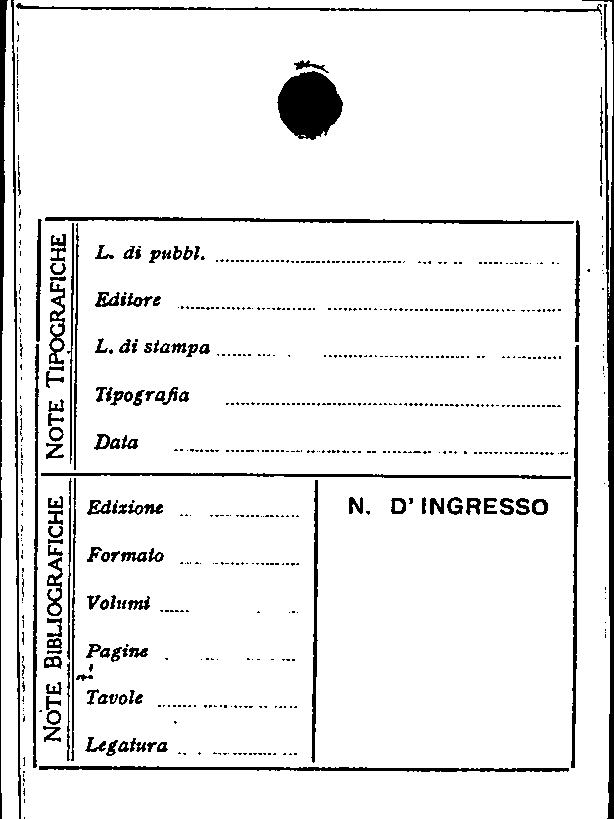 NOTE TIPOGRAFICHE

L. di pubbl. ____

Editore ____

L. di stampa ____

Tipografia ____

Data ____

NOTE BIBLIOGRAFICHE

Edizione ____

Formato ____

Volumi ____

Pagine ____

Tavole ____

Legatura ____

N. D' INGRESSO